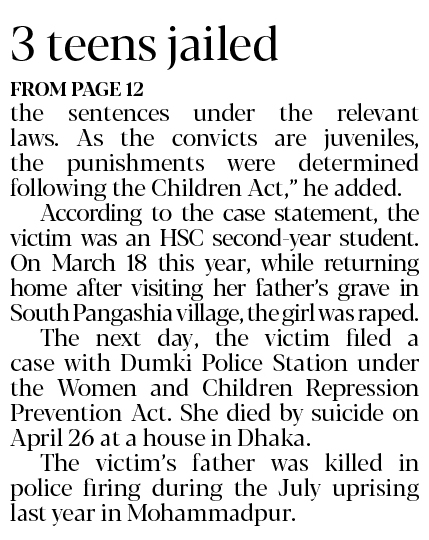 3 teens jailed

FROM PAGE 12

the sentences under the relevant laws. As the convicts are juveniles, the punishments were determined following the Children Act," he added.

According to the case statement, the victim was an HSC second-year student. On March 18 this year, while returning home after visiting her father's grave in South Pangashia village, the girl was raped.

The next day, the victim filed a case with Dumki Police Station under the Women and Children Repression Prevention Act. She died by suicide on April 26 at a house in Dhaka.

The victim's father was killed in police firing during the July uprising last year in Mohammadpur.